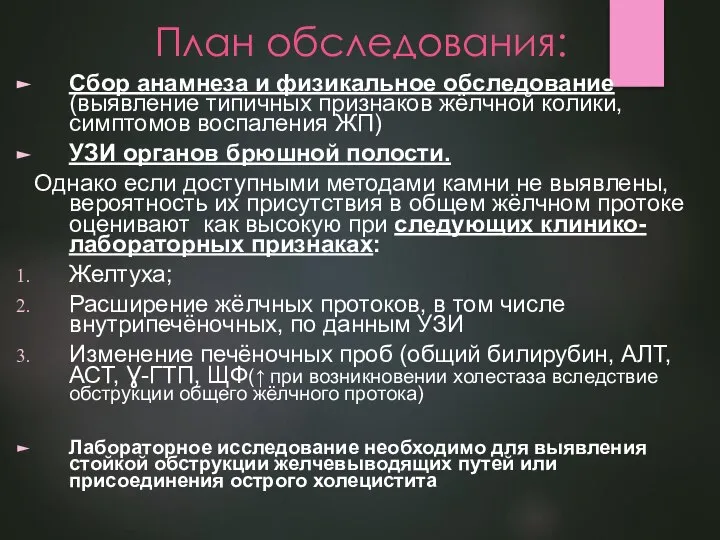 План обследования:

► Сбор анамнеза и физикальное обследование (выявление типичных признаков жёлчной колики, симптомов воспаления ЖП)

► УЗИ органов брюшной полости.

Однако если доступными методами камни не выявлены, вероятность их присутствия в общем жёлчном протоке оценивают как высокую при следующих клинико-лабораторных признаках:

1. Желтуха;
2. Расширение жёлчных протоков, в том числе внутрипечёночных, по данным УЗИ
3. Изменение печёночных проб (общий билирубин, АЛТ, АСТ, Ɣ-ГТП, ЩФ(↑ при возникновении холестаза вследствие обструкции общего жёлчного протока)

► Лабораторное исследование необходимо для выявления стойкой обструкции желчевыводящих путей или присоединения острого холецистита